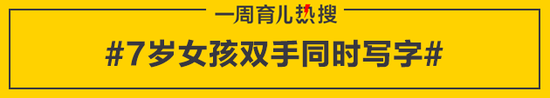 一周育儿热搜

#7岁女孩双手同时写字#